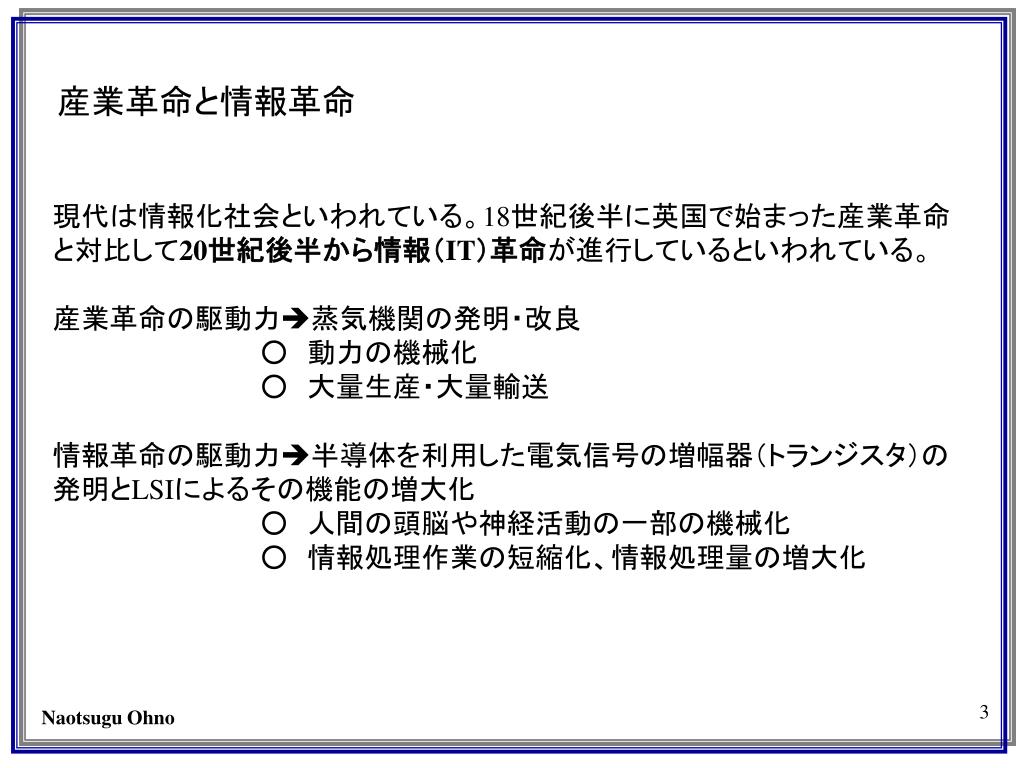 産業革命と情報革命

現代は情報化社会といわれている。18世紀後半に英国で始まった産業革命と対比して20世紀後半から情報（IT）革命が進行しているといわれている。

産業革命の駆動力➔蒸気機関の発明・改良
○ 動力の機械化
○ 大量生産・大量輸送

情報革命の駆動力➔半導体を利用した電気信号の増幅器（トランジスタ）の発明とLSIによるその機能の増大化
○ 人間の頭脳や神経活動の一部の機械化
○ 情報処理作業の短縮化、情報処理量の増大化

Naotsugu Ohno

3